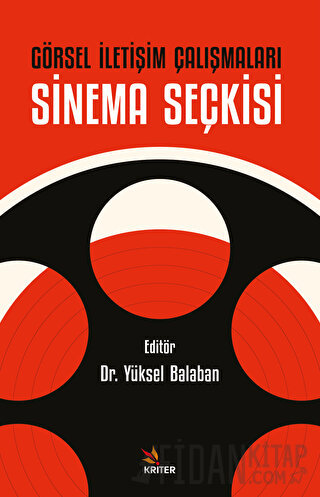 GÖRSEL İLETİŞİM ÇALIŞMALARI
SİNEMA SEÇKİSİ

Editör
Dr. Yüksel Balaban

KRİTER

FİDANKİTAP.COM